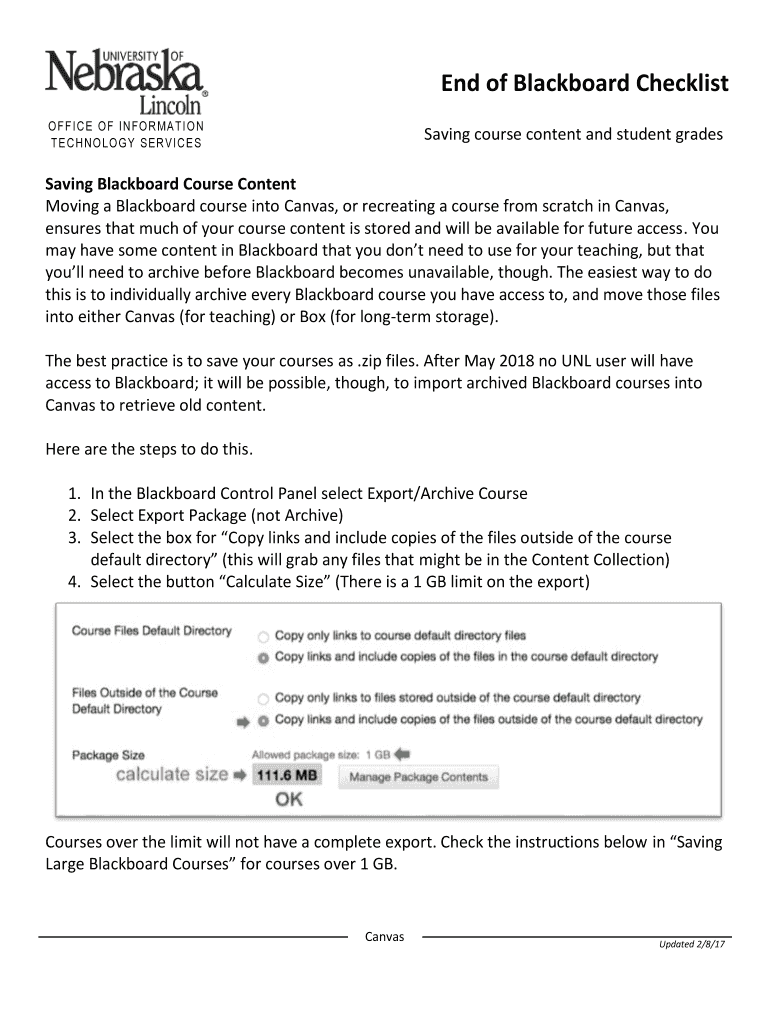 UNIVERSITY OF
Nebraska
Lincoln
OFFICE OF INFORMATION TECHNOLOGY SERVICES

End of Blackboard Checklist

Saving course content and student grades

Saving Blackboard Course Content
Moving a Blackboard course into Canvas, or recreating a course from scratch in Canvas, ensures that much of your course content is stored and will be available for future access. You may have some content in Blackboard that you don't need to use for your teaching, but that you'll need to archive before Blackboard becomes unavailable, though. The easiest way to do this is to individually archive every Blackboard course you have access to, and move those files into either Canvas (for teaching) or Box (for long-term storage).

The best practice is to save your courses as .zip files. After May 2018 no UNL user will have access to Blackboard; it will be possible, though, to import archived Blackboard courses into Canvas to retrieve old content.

Here are the steps to do this.

1. In the Blackboard Control Panel select Export/Archive Course
2. Select Export Package (not Archive)
3. Select the box for "Copy links and include copies of the files outside of the course default directory" (this will grab any files that might be in the Content Collection)
4. Select the button "Calculate Size" (There is a 1 GB limit on the export)

Course Files Default Directory
Copy only links to course default directory files
Copy links and include copies of the files in the course default directory

Files Outside of the Course Default Directory
Copy only links to files stored outside of the course default directory
Copy links and include copies of the files outside of the course default directory

Package Size
Allowed package size: 1 GB
calculate size
111.6 MB
Manage Package Contents
OK

Courses over the limit will not have a complete export. Check the instructions below in "Saving Large Blackboard Courses" for courses over 1 GB.

Canvas

Updated 2/8/17